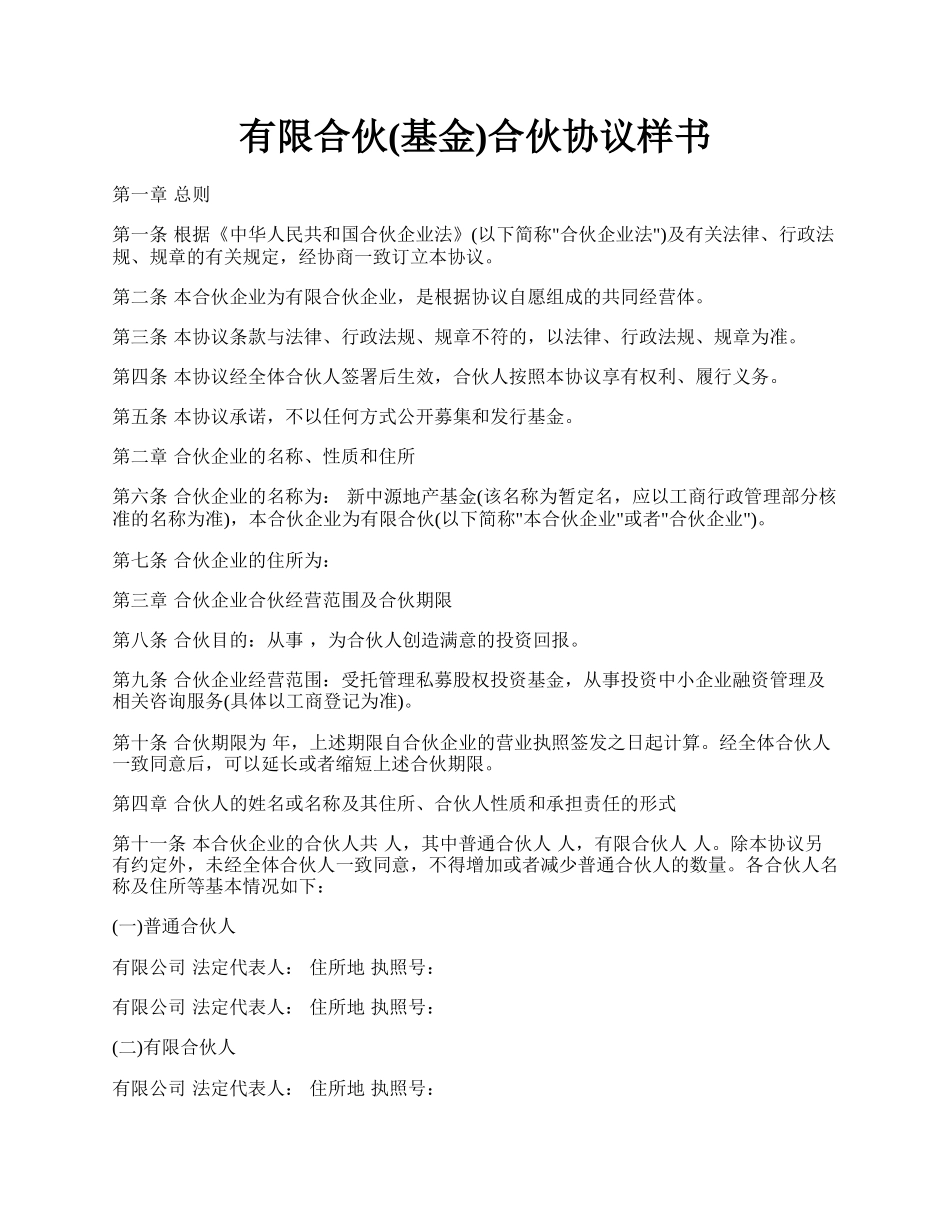 有限合伙(基金)合伙协议样书

第一章 总则

第一条 根据《中华人民共和国合伙企业法》(以下简称"合伙企业法")及有关法律、行政法规、规章的有关规定，经协商一致订立本协议。

第二条 本合伙企业为有限合伙企业，是根据协议自愿组成的共同经营体。

第三条 本协议条款与法律、行政法规、规章不符的，以法律、行政法规、规章为准。

第四条 本协议经全体合伙人签署后生效，合伙人按照本协议享有权利、履行义务。

第五条 本协议承诺，不以任何方式公开募集和发行基金。

第二章 合伙企业的名称、性质和住所

第六条 合伙企业的名称为： 新中源地产基金(该名称为暂定名，应以工商行政管理部分核准的名称为准)，本合伙企业为有限合伙(以下简称"本合伙企业"或者"合伙企业")。

第七条 合伙企业的住所为：

第三章 合伙企业合伙经营范围及合伙期限

第八条 合伙目的：从事 ，为合伙人创造满意的投资回报。

第九条 合伙企业经营范围：受托管理私募股权投资基金，从事投资中小企业融资管理及相关咨询服务(具体以工商登记为准)。

第十条 合伙期限为 年，上述期限自合伙企业的营业执照签发之日起计算。经全体合伙人一致同意后，可以延长或者缩短上述合伙期限。

第四章 合伙人的姓名或名称及其住所、合伙人性质和承担责任的形式

第十一条 本合伙企业的合伙人共 人，其中普通合伙人 人，有限合伙人 人。除本协议另有约定外，未经全体合伙人一致同意，不得增加或者减少普通合伙人的数量。各合伙人名称及住所等基本情况如下：

(一)普通合伙人

有限公司 法定代表人： 住所地 执照号：

有限公司 法定代表人： 住所地 执照号：

(二)有限合伙人

有限公司 法定代表人： 住所地 执照号：